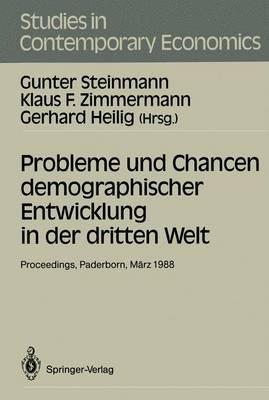 Studies in Contemporary Economics

Gunter Steinmann
Klaus F. Zimmermann
Gerhard Heilig (Hrsg.)

Probleme und Chancen demographischer Entwicklung in der dritten Welt

Proceedings, Paderborn, März 1988

Springer-Verlag